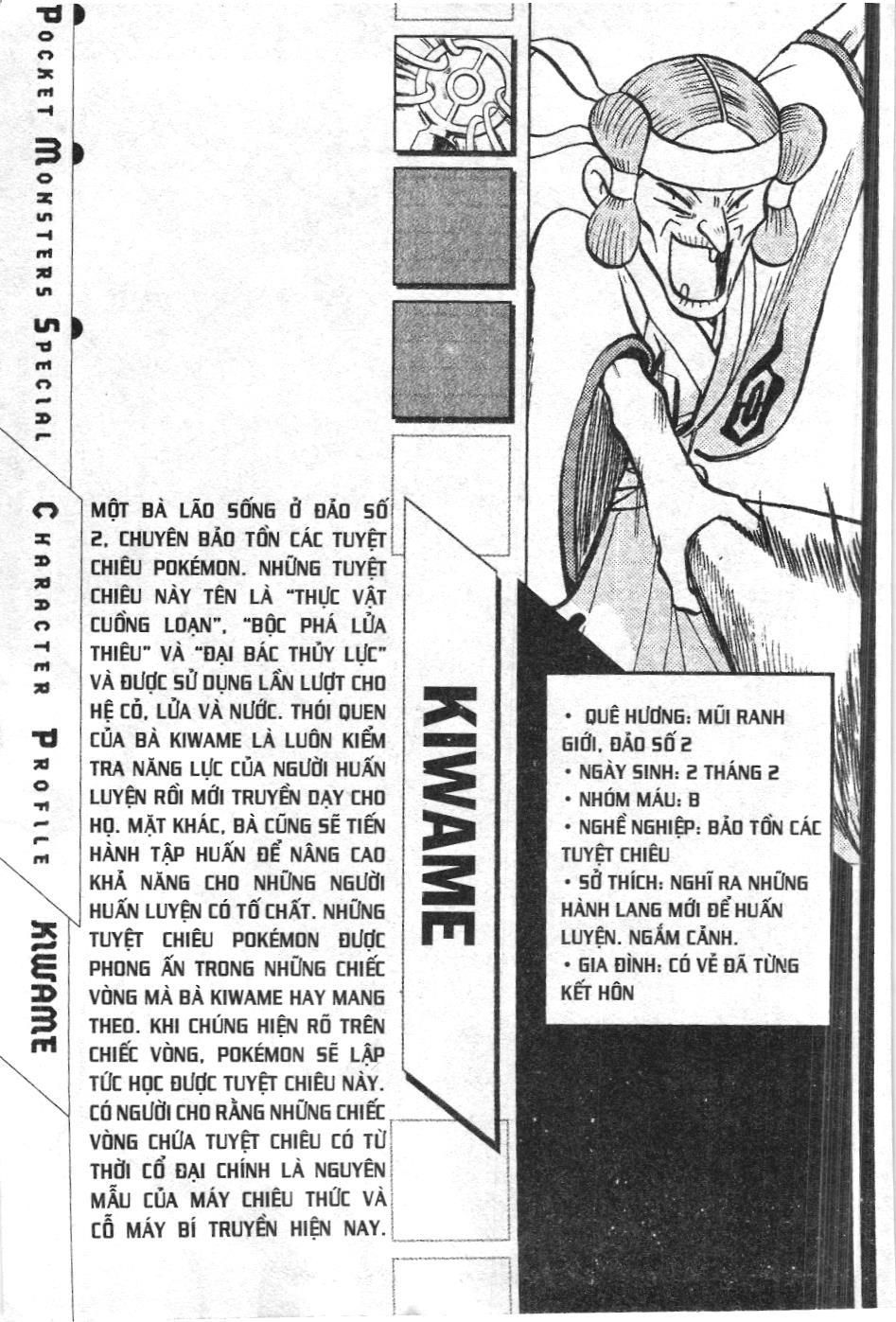 POCKET MONSTERS SPECIAL

CHARACTER PROFILE

KIWAME

MỘT BÀ LÃO SỐNG Ở ĐẢO SỐ 2, CHUYÊN BẢO TỒN CÁC TUYỆT CHIÊU POKÉMON. NHỮNG TUYỆT CHIÊU NÀY TÊN LÀ "THỰC VẬT CUỒNG LOẠN", "BỘC PHÁ LỬA THIÊU" VÀ "ĐẠI BÁC THỦY LỰC" VÀ ĐƯỢC SỬ DỤNG LẦN LƯỢT CHO HỆ CỎ, LỬA VÀ NƯỚC. THÓI QUEN CỦA BÀ KIWAME LÀ LUÔN KIỂM TRA NĂNG LỰC CỦA NGƯỜI HUẤN LUYỆN RỒI MỚI TRUYỀN DẠY CHO HỌ. MẶT KHÁC, BÀ CŨNG SẼ TIẾN HÀNH TẬP HUẤN ĐỂ NÂNG CAO KHẢ NĂNG CHO NHỮNG NGƯỜI HUẤN LUYỆN CÓ TỐ CHẤT. NHỮNG TUYỆT CHIÊU POKÉMON ĐƯỢC PHONG ẤN TRONG NHỮNG CHIẾC VÒNG MÀ BÀ KIWAME HAY MANG THEO. KHI CHÚNG HIỆN RÕ TRÊN CHIẾC VÒNG, POKÉMON SẼ LẬP TỨC HỌC ĐƯỢC TUYỆT CHIÊU NÀY. CÓ NGƯỜI CHO RẰNG NHỮNG CHIẾC VÒNG CHỨA TUYỆT CHIÊU CÓ TỪ THỜI CỔ ĐẠI CHÍNH LÀ NGUYÊN MẪU CỦA MÁY CHIÊU THỨC VÀ CỖ MÁY BÍ TRUYỀN HIỆN NAY.

KIWAME

• QUÊ HƯƠNG: MŨI RANH GIỚI, ĐẢO SỐ 2
• NGÀY SINH: 2 THÁNG 2
• NHÓM MÁU: B
• NGHỀ NGHIỆP: BẢO TỒN CÁC TUYỆT CHIÊU
• SỞ THÍCH: NGHĨ RA NHỮNG HÀNH LANG MỚI ĐỂ HUẤN LUYỆN. NGẮM CẢNH.
• GIA ĐÌNH: CÓ VẺ ĐÃ TỪNG KẾT HÔN